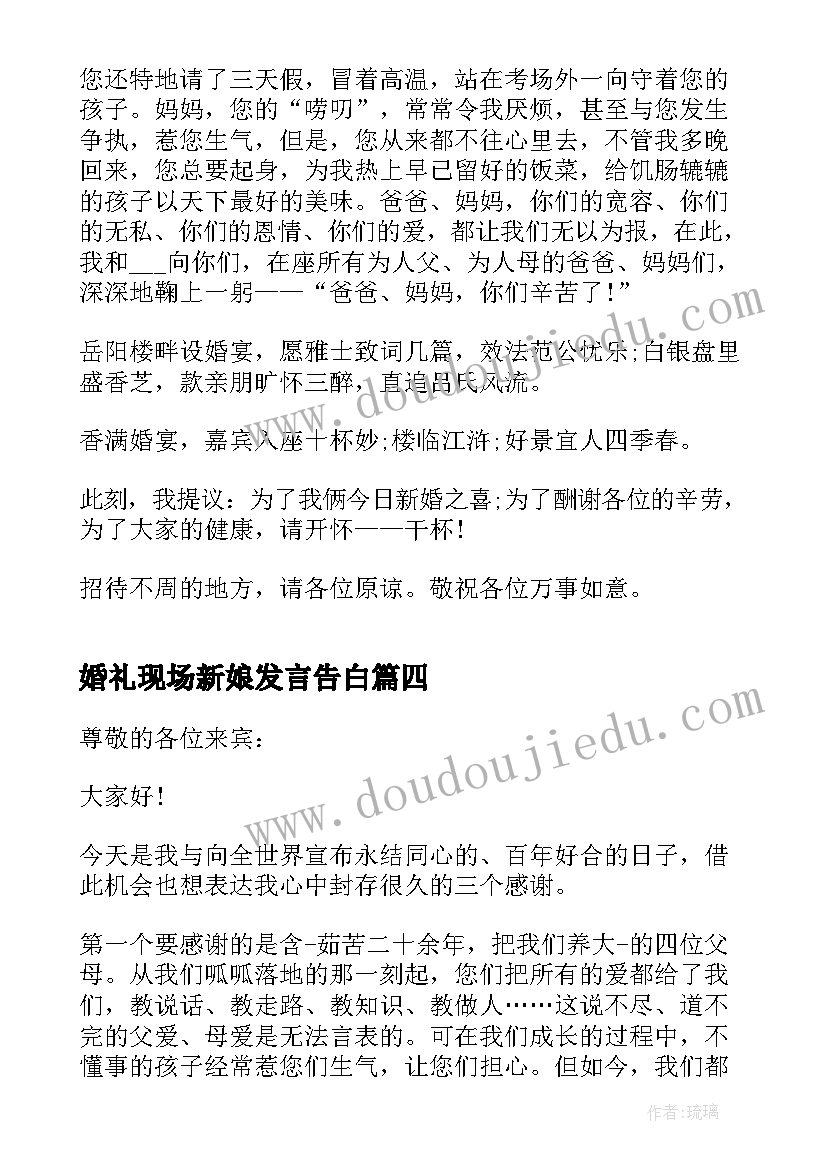 您还特地请了三天假，冒着高温，站在考场外一向守着您的孩子。妈妈，您的“唠叨”，常常令我厌烦，甚至与您发生争执，惹您生气，但是，您从来都不往心里去，不管我多晚回来，您总要起身，为我热上早已留好的饭菜，给饥肠辘辘的孩子以天下最好的美味。爸爸、妈妈，你们的宽容、你们的无私、你们的恩情、你们的爱，都让我们无以为报，在此，我和___向你们，在座所有为人父、为人母的爸爸、妈妈们，深深地鞠上一躬——“爸爸、妈妈，你们辛苦了！”

岳阳楼畔设婚宴，愿雅士致词几篇，效法范公忧乐；白银盘里盛香芝，款亲朋旷怀三醉，直追吕氏风流。

香满婚宴，嘉宾入座十杯妙；楼临江浒；好景宜人四季春。

此刻，我提议：为了我俩今日新婚之喜；为了酬谢各位的辛劳，为了大家的健康，请开怀——干杯！

招待不周的地方，请各位原谅。敬祝各位万事如意。

婚礼现场新娘发言告白篇四

尊敬的各位来宾：

大家好！

今天是我与向全世界宣布永结同心的、百年好合的日子，借此机会也想表达我心中封存很久的三个感谢。

第一个要感谢的是含-茹苦二十余年，把我们养大-的四位父母。从我们呱呱落地的那一刻起，您们把所有的爱都给了我们，教说话、教走路、教知识、教做人……这说不尽、道不完的父爱、母爱是无法言表的。可在我们成长的过程中，不懂事的孩子经常惹您们生气，让您们担心。但如今，我们都

www.doudoujiedu.com

www.doudoujiedu.com

作者：琉璃